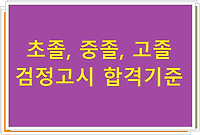 초졸, 중졸, 고졸
검정고시 합격기준